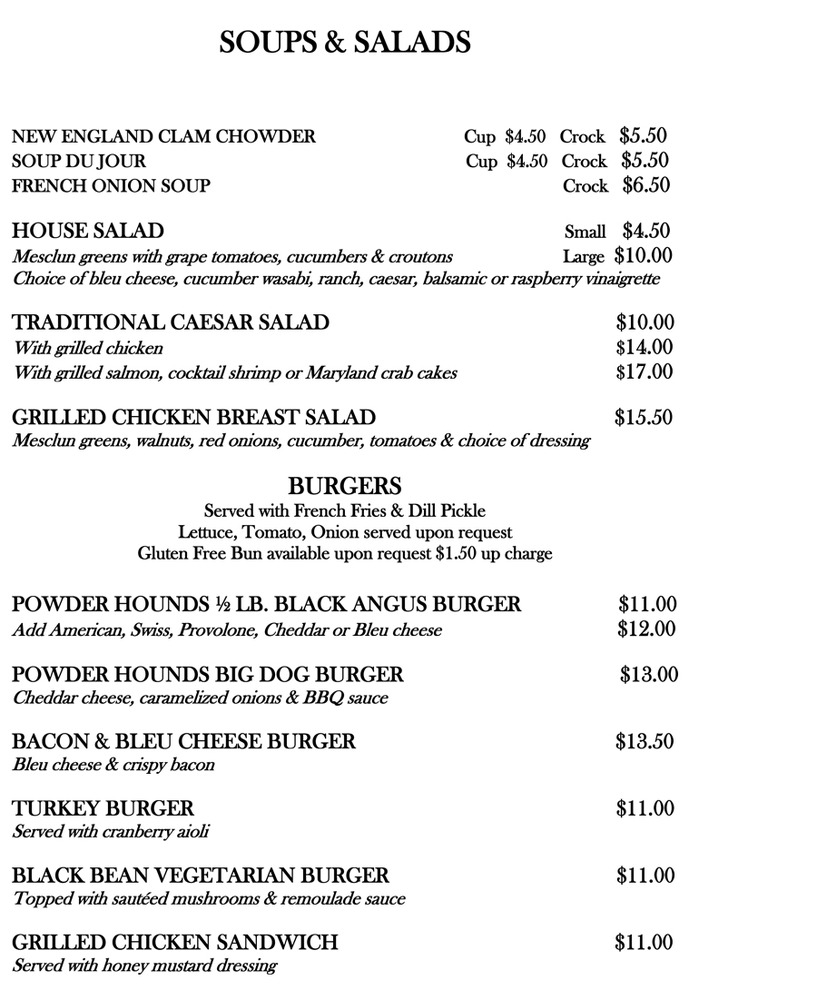 SOUPS & SALADS

NEW ENGLAND CLAM CHOWDER Cup $4.50 Crock $5.50
SOUP DU JOUR Cup $4.50 Crock $5.50
FRENCH ONION SOUP Crock $6.50

HOUSE SALAD Small $4.50
Mesclun greens with grape tomatoes, cucumbers & croutons Large $10.00
Choice of bleu cheese, cucumber wasabi, ranch, caesar, balsamic or raspberry vinaigrette

TRADITIONAL CAESAR SALAD $10.00
With grilled chicken $14.00
With grilled salmon, cocktail shrimp or Maryland crab cakes $17.00

GRILLED CHICKEN BREAST SALAD $15.50
Mesclun greens, walnuts, red onions, cucumber, tomatoes & choice of dressing

BURGERS
Served with French Fries & Dill Pickle
Lettuce, Tomato, Onion served upon request
Gluten Free Bun available upon request $1.50 up charge

POWDER HOUNDS ½ LB. BLACK ANGUS BURGER $11.00
Add American, Swiss, Provolone, Cheddar or Bleu cheese $12.00

POWDER HOUNDS BIG DOG BURGER $13.00
Cheddar cheese, caramelized onions & BBQ sauce

BACON & BLEU CHEESE BURGER $13.50
Bleu cheese & crispy bacon

TURKEY BURGER $11.00
Served with cranberry aioli

BLACK BEAN VEGETARIAN BURGER $11.00
Topped with sautéed mushrooms & remoulade sauce

GRILLED CHICKEN SANDWICH $11.00
Served with honey mustard dressing